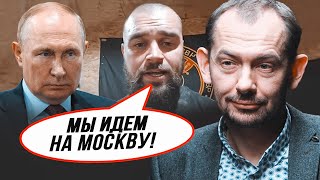 МЫ ИДЕМ НА МОСКВУ!